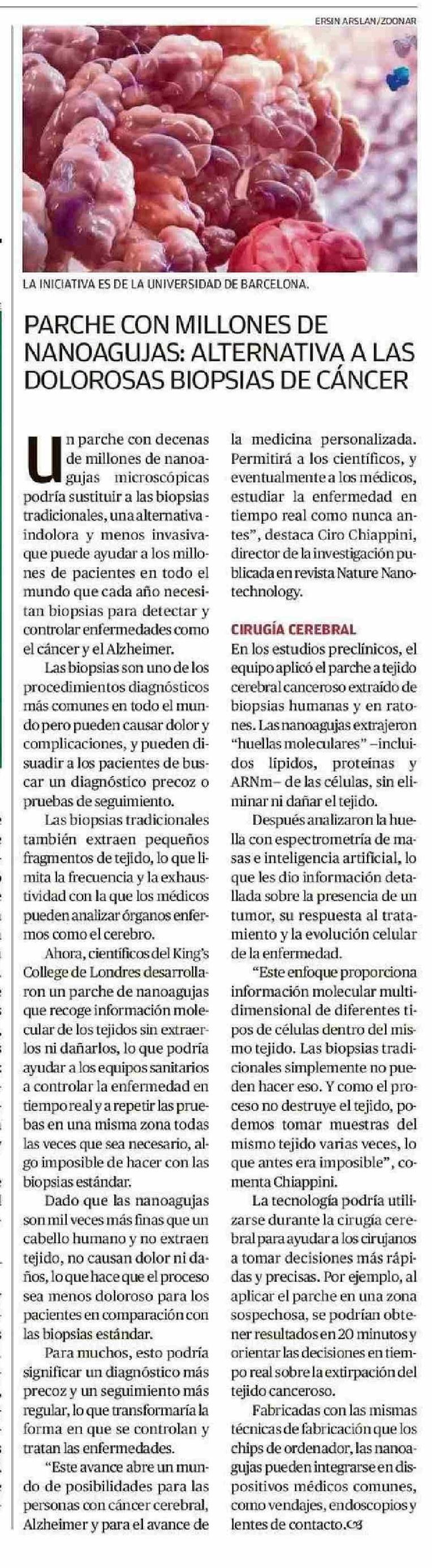 ERSIN ARSLAN/ZOONAR

LA INICIATIVA ES DE LA UNIVERSIDAD DE BARCELONA.

PARCHE CON MILLONES DE NANOAGUJAS: ALTERNATIVA A LAS DOLOROSAS BIOPSIAS DE CÁNCER

Un parche con decenas de millones de nanoagujas microscópicas podría sustituir a las biopsias tradicionales, una alternativa indolora y menos invasiva que puede ayudar a los millones de pacientes en todo el mundo que cada año necesitan biopsias para detectar y controlar enfermedades como el cáncer y el Alzheimer.

Las biopsias son uno de los procedimientos diagnósticos más comunes en todo el mundo pero pueden causar dolor y complicaciones, y pueden disuadir a los pacientes de buscar un diagnóstico precoz o pruebas de seguimiento.

Las biopsias tradicionales también extraen pequeños fragmentos de tejido, lo que limita la frecuencia y la exhaustividad con la que los médicos pueden analizar órganos enfermos como el cerebro.

Ahora, científicos del King's College de Londres desarrollaron un parche de nanoagujas que recoge información molecular de los tejidos sin extraerlos ni dañarlos, lo que podría ayudar a los equipos sanitarios a controlar la enfermedad en tiempo real y a repetir las pruebas en una misma zona todas las veces que sea necesario, algo imposible de hacer con las biopsias estándar.

Dado que las nanoagujas son mil veces más finas que un cabello humano y no extraen tejido, no causan dolor ni daños, lo que hace que el proceso sea menos doloroso para los pacientes en comparación con las biopsias estándar.

Para muchos, esto podría significar un diagnóstico más precoz y un seguimiento más regular, lo que transformaría la forma en que se controlan y tratan las enfermedades.

"Este avance abre un mundo de posibilidades para las personas con cáncer cerebral, Alzheimer y para el avance de la medicina personalizada. Permitirá a los científicos, y eventualmente a los médicos, estudiar la enfermedad en tiempo real como nunca antes", destaca Ciro Chiappini, director de la investigación publicada en revista Nature Nanotechnology.

CIRUGÍA CEREBRAL

En los estudios preclínicos, el equipo aplicó el parche a tejido cerebral canceroso extraído de biopsias humanas y en ratones. Las nanoagujas extrajeron "huellas moleculares" –incluidos lípidos, proteínas y ARNm– de las células, sin eliminar ni dañar el tejido.

Después analizaron la huella con espectrometría de masas e inteligencia artificial, lo que les dio información detallada sobre la presencia de un tumor, su respuesta al tratamiento y la evolución celular de la enfermedad.

"Este enfoque proporciona información molecular multidimensional de diferentes tipos de células dentro del mismo tejido. Las biopsias tradicionales simplemente no pueden hacer eso. Y como el proceso no destruye el tejido, podemos tomar muestras del mismo tejido varias veces, lo que antes era imposible", comenta Chiappini.

La tecnología podría utilizarse durante la cirugía cerebral para ayudar a los cirujanos a tomar decisiones más rápidas y precisas. Por ejemplo, al aplicar el parche en una zona sospechosa, se podrían obtener resultados en 20 minutos y orientar las decisiones en tiempo real sobre la extirpación del tejido canceroso.

Fabricadas con las mismas técnicas de fabricación que los chips de ordenador, las nanoagujas pueden integrarse en dispositivos médicos comunes, como vendajes, endoscopios y lentes de contacto.